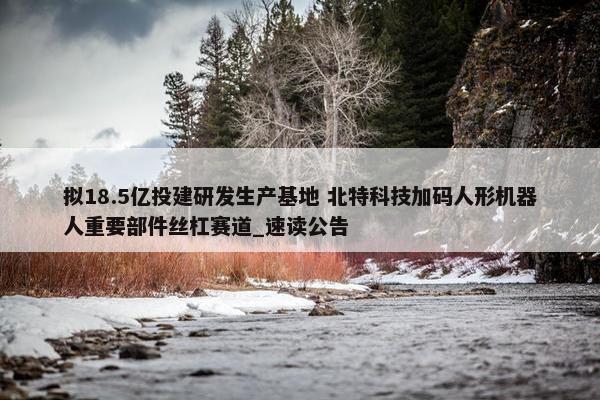 拟18.5亿投建研发生产基地 北特科技加码人形机器人重要部件丝杠赛道_速读公告